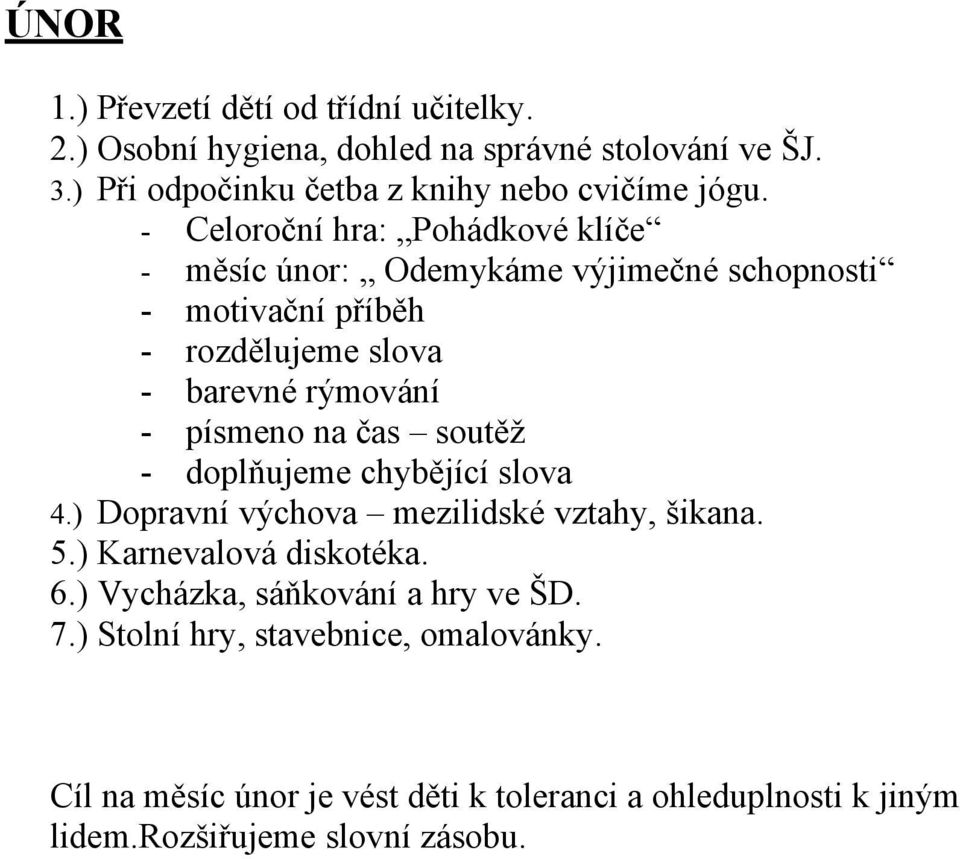 ÚNOR

1.) Převzetí dětí od třídní učitelky.
2.) Osobní hygiena, dohled na správné stolování ve ŠJ.
3.) Při odpočinku četba z knihy nebo cvičíme jógu.
- Celoroční hra: „Pohádkové klíče“
- měsíc únor: „ Odemykáme výjimečné schopnosti“
- motivační příběh
- rozdělujeme slova
- barevné rýmování
- písmeno na čas – soutěž
- doplňujeme chybějící slova
4.) Dopravní výchova – mezilidské vztahy, šikana.
5.) Karnevalová diskotéka.
6.) Vycházka, sáňkování a hry ve ŠD.
7.) Stolní hry, stavebnice, omalovánky.

Cíl na měsíc únor je vést děti k toleranci a ohleduplnosti k jiným lidem.Rozšiřujeme slovní zásobu.